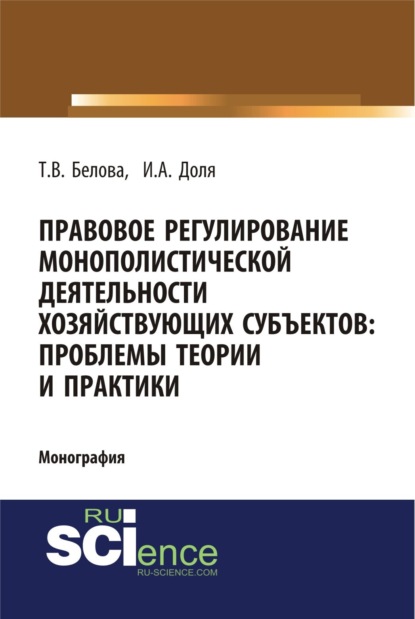 Т.В. Белова, И.А. Доля

ПРАВОВОЕ РЕГУЛИРОВАНИЕ МОНОПОЛИСТИЧЕСКОЙ ДЕЯТЕЛЬНОСТИ ХОЗЯЙСТВУЮЩИХ СУБЪЕКТОВ: ПРОБЛЕМЫ ТЕОРИИ И ПРАКТИКИ

Монография

RU SCIence
RU-SCIENCE.COM